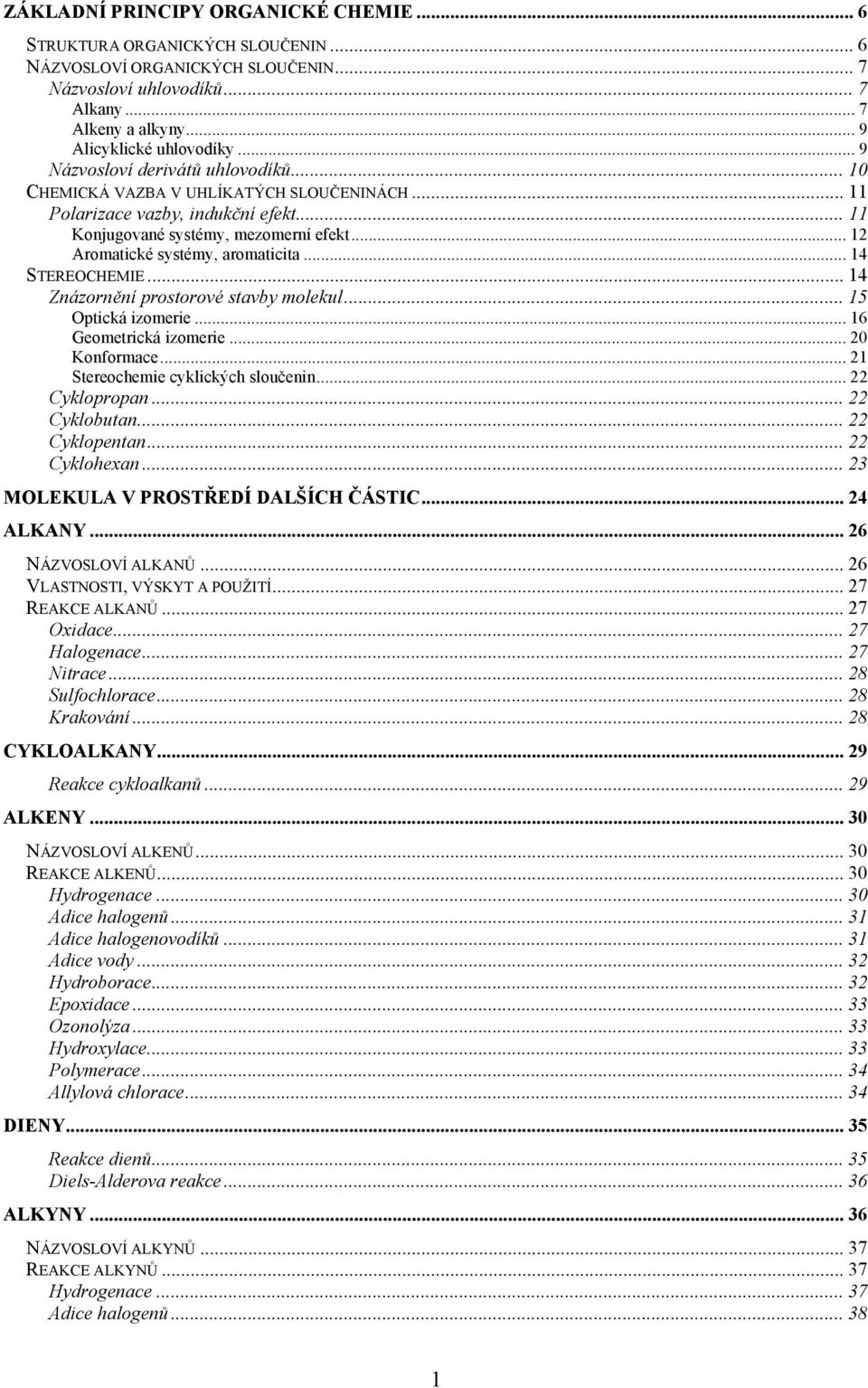 ZÁKLADNÍ PRINCIPY ORGANICKÉ CHEMIE ... 6

STRUKTURA ORGANICKÝCH SLOUČENIN ... 6
NÁZVOSLOVÍ ORGANICKÝCH SLOUČENIN ... 7
Názvosloví uhlovodíků ... 7
Alkany ... 7
Alkeny a alkyny ... 9
Alicyklické uhlovodíky ... 9
Názvosloví derivátů uhlovodíků ... 10
CHEMICKÁ VAZBA V UHLÍKATÝCH SLOUČENINÁCH ... 11
Polarizace vazby, indukční efekt ... 11
Konjugované systémy, mezomerní efekt ... 12
Aromatické systémy, aromaticita ... 14
STEREOCHEMIE ... 14
Znázornění prostorové stavby molekul ... 15
Optická izomerie ... 16
Geometrická izomerie ... 20
Konformace ... 21
Stereochemie cyklických sloučenin ... 22
Cyklopropan ... 22
Cyklobutan ... 22
Cyklopentan ... 22
Cyklohexan ... 23

MOLEKULA V PROSTŘEDÍ DALŠÍCH ČÁSTIC ... 24

ALKANY ... 26

NÁZVOSLOVÍ ALKANŮ ... 26
VLASTNOSTI, VÝSKYT A POUŽITÍ ... 27
REAKCE ALKANŮ ... 27
Oxidace ... 27
Halogenace ... 27
Nitrace ... 28
Sulfochlorace ... 28
Krakování ... 28

CYKLOALKANY ... 29

Reakce cykloalkanů ... 29

ALKENY ... 30

NÁZVOSLOVÍ ALKENŮ ... 30
REAKCE ALKENŮ ... 30
Hydrogenace ... 30
Adice halogenů ... 31
Adice halogenovodíků ... 31
Adice vody ... 32
Hydroborace ... 32
Epoxidace ... 33
Ozonolýza ... 33
Hydroxylace ... 33
Polymerace ... 34
Allylová chlorace ... 34

DIENY ... 35

Reakce dienů ... 35
Diels-Alderova reakce ... 36

ALKYNY ... 36

NÁZVOSLOVÍ ALKYNŮ ... 37
REAKCE ALKYNŮ ... 37
Hydrogenace ... 37
Adice halogenů ... 38

1